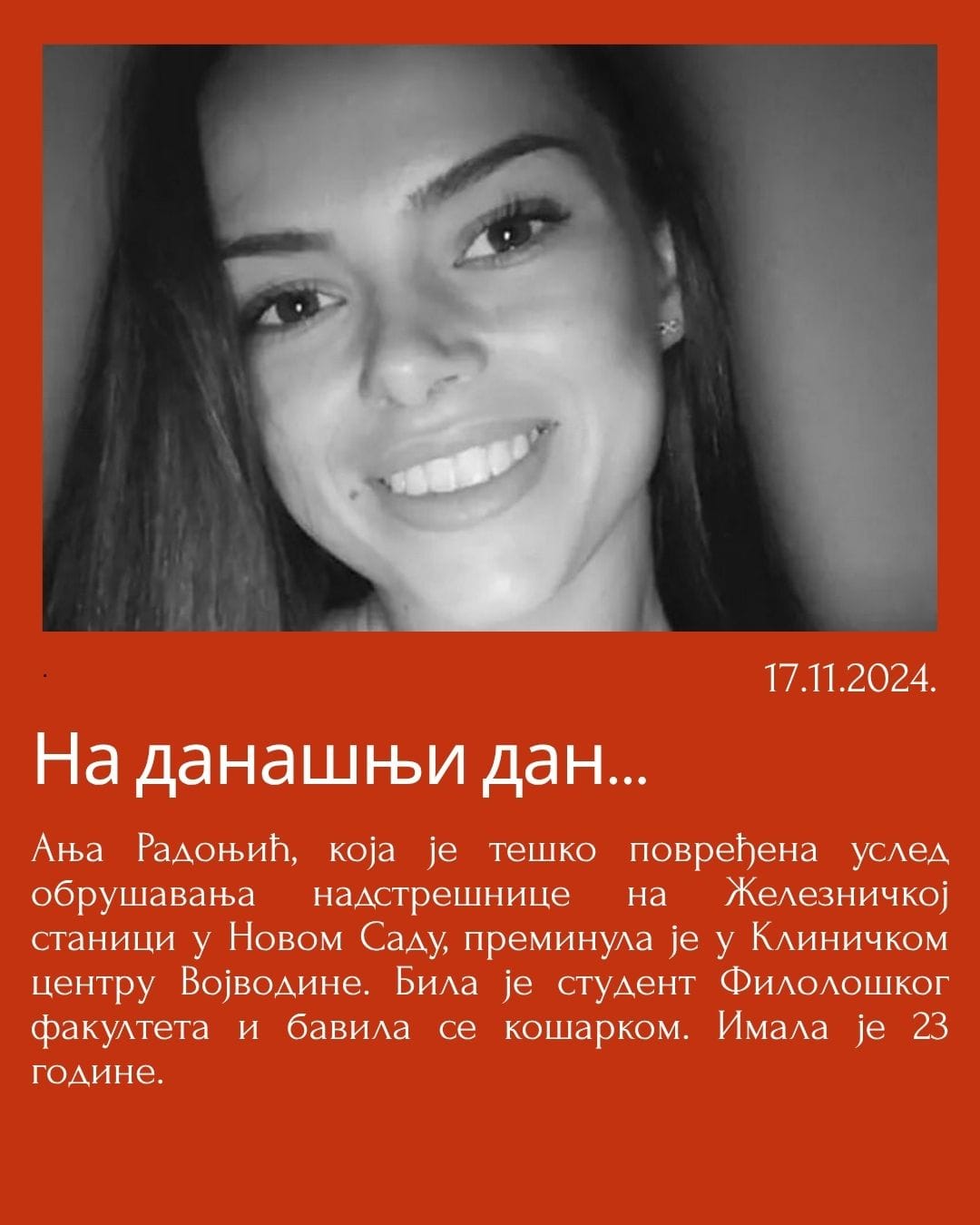 17.11.2024.

На данашњи дан...

Ања Радоњић, која је тешко повређена услед обрушавања надстрешнице на Железничкој станици у Новом Саду, преминула је у Клиничком центру Војводине. Била је студент Филолошког факултета и бавила се кошарком. Имала је 23 године.